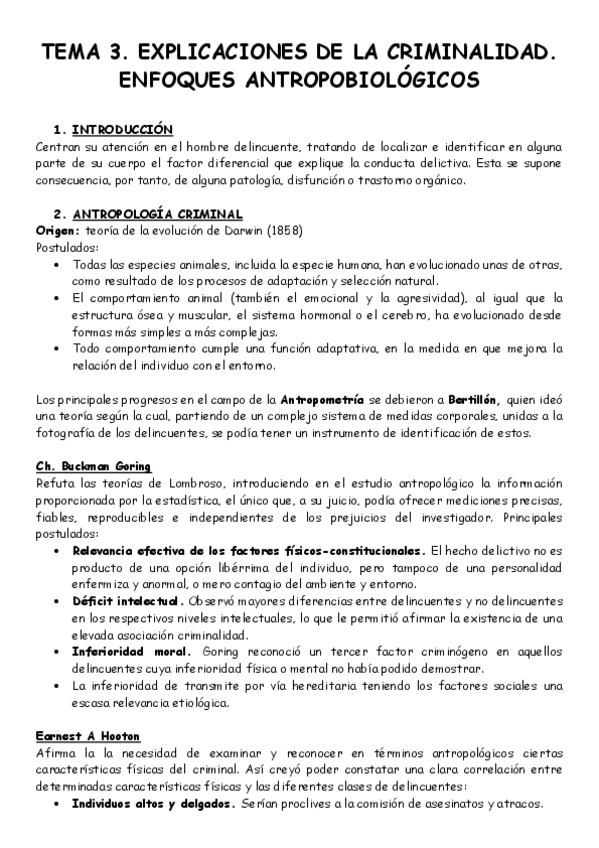 TEMA 3. EXPLICACIONES DE LA CRIMINALIDAD. ENFOQUES ANTROPOBIOLÓGICOS

1. INTRODUCCIÓN
Centran su atención en el hombre delincuente, tratando de localizar e identificar en alguna parte de su cuerpo el factor diferencial que explique la conducta delictiva. Esta se supone consecuencia, por tanto, de alguna patología, disfunción o trastorno orgánico.

2. ANTROPOLOGÍA CRIMINAL
Origen: teoría de la evolución de Darwin (1858)
Postulados:
• Todas las especies animales, incluida la especie humana, han evolucionado unas de otras, como resultado de los procesos de adaptación y selección natural.
• El comportamiento animal (también el emocional y la agresividad), al igual que la estructura ósea y muscular, el sistema hormonal o el cerebro, ha evolucionado desde formas más simples a más complejas.
• Todo comportamiento cumple una función adaptativa, en la medida en que mejora la relación del individuo con el entorno.

Los principales progresos en el campo de la Antropometría se debieron a Bertillón, quien ideó una teoría según la cual, partiendo de un complejo sistema de medidas corporales, unidas a la fotografía de los delincuentes, se podía tener un instrumento de identificación de estos.

Ch. Buckman Goring
Refuta las teorías de Lombroso, introduciendo en el estudio antropológico la información proporcionada por la estadística, el único que, a su juicio, podía ofrecer mediciones precisas, fiables, reproducibles e independientes de los prejuicios del investigador. Principales postulados:
• Relevancia efectiva de los factores físicos-constitucionales. El hecho delictivo no es producto de una opción libérrima del individuo, pero tampoco de una personalidad enfermiza y anormal, o mero contagio del ambiente y entorno.
• Déficit intelectual. Observó mayores diferencias entre delincuentes y no delincuentes en los respectivos niveles intelectuales, lo que le permitió afirmar la existencia de una elevada asociación criminalidad.
• Inferioridad moral. Goring reconoció un tercer factor criminógeno en aquellos delincuentes cuya inferioridad física o mental no había podido demostrar.
• La inferioridad de transmite por vía hereditaria teniendo los factores sociales una escasa relevancia etiológica.

Earnest A Hooton
Afirma la la necesidad de examinar y reconocer en términos antropológicos ciertas características físicas del criminal. Así creyó poder constatar una clara correlación entre determinadas características físicas y las diferentes clases de delincuentes:
• Individuos altos y delgados. Serían proclives a la comisión de asesinatos y atracos.